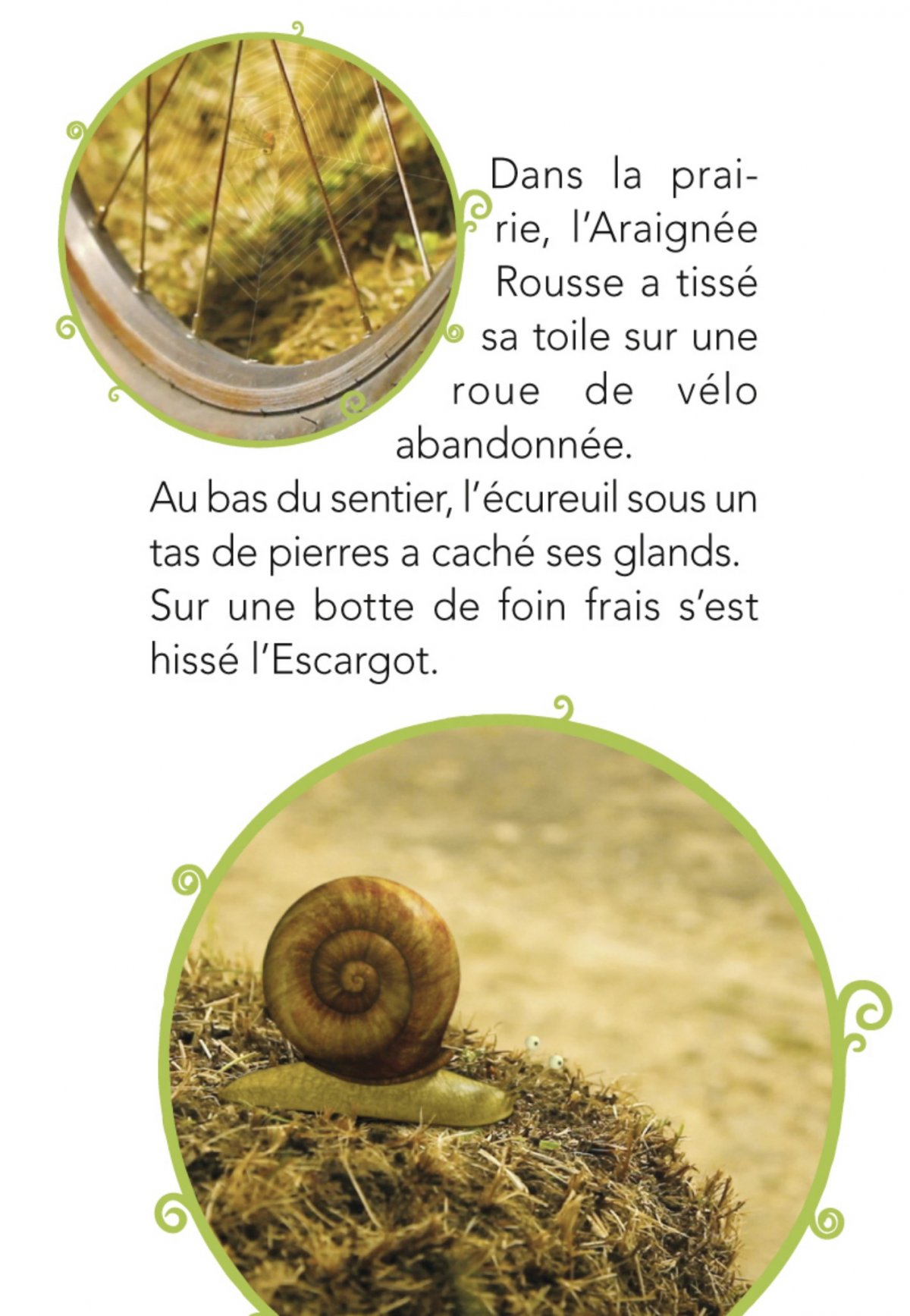 Dans la prairie, l'Araignée Rousse a tissé sa toile sur une roue de vélo abandonnée.
Au bas du sentier, l'écureuil sous un tas de pierres a caché ses glands. Sur une botte de foin frais s'est hissé l'Escargot.